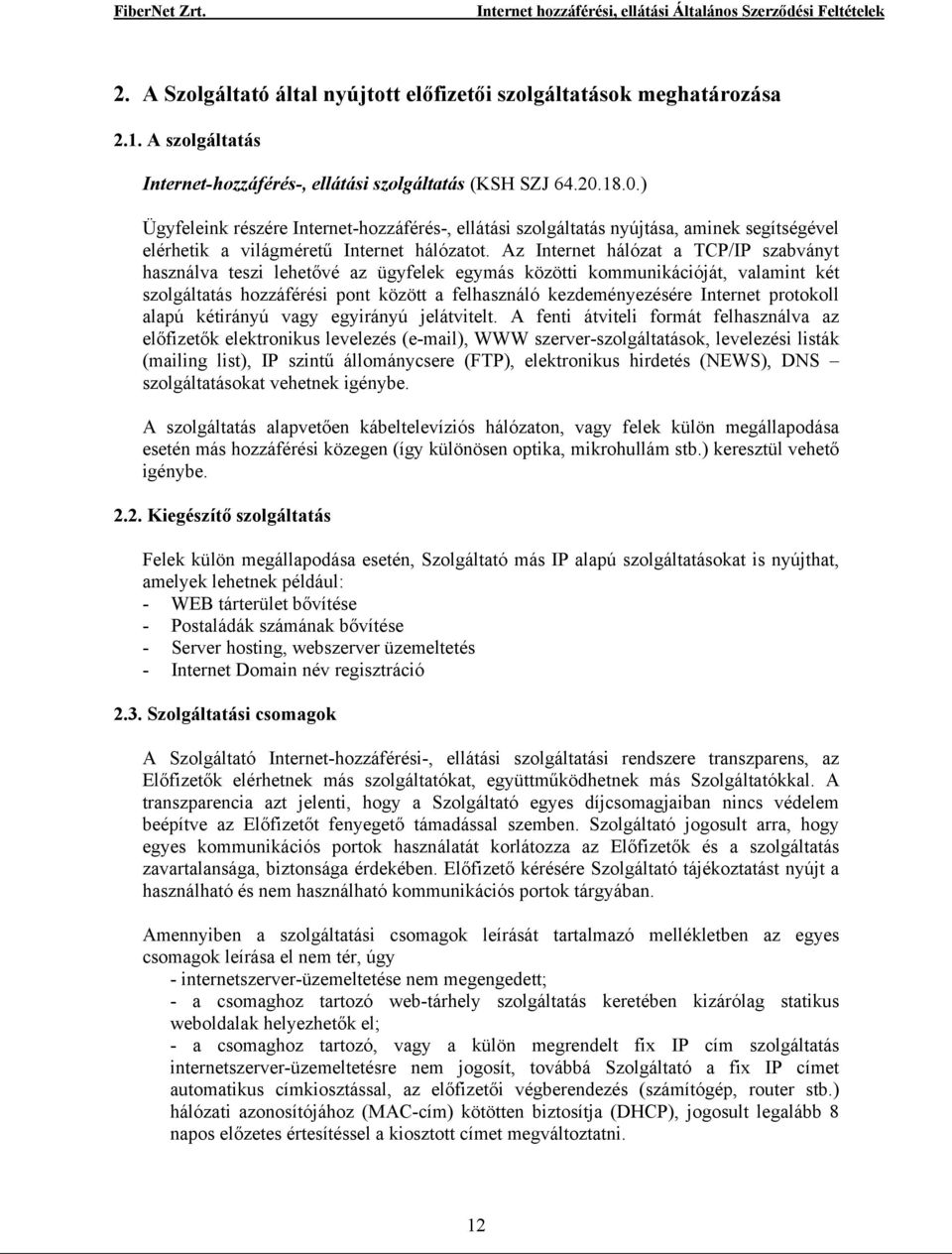 FiberNet Zrt.

Internet hozzáférési, ellátási Általános Szerződési Feltételek

2. A Szolgáltató által nyújtott előfizetői szolgáltatások meghatározása

2.1. A szolgáltatás

Internet-hozzáférés-, ellátási szolgáltatás (KSH SZJ 64.20.18.0.)

Ügyfeleink részére Internet-hozzáférés-, ellátási szolgáltatás nyújtása, aminek segítségével elérhetik a világméretű Internet hálózatot. Az Internet hálózat a TCP/IP szabványt használva teszi lehetővé az ügyfelek egymás közötti kommunikációját, valamint két szolgáltatás hozzáférési pont között a felhasználó kezdeményezésére Internet protokoll alapú kétirányú vagy egyirányú jelátvitelt. A fenti átviteli formát felhasználva az előfizetők elektronikus levelezés (e-mail), WWW szerver-szolgáltatások, levelezési listák (mailing list), IP szintű állománycsere (FTP), elektronikus hirdetés (NEWS), DNS – szolgáltatásokat vehetnek igénybe.

A szolgáltatás alapvetően kábeltelevíziós hálózaton, vagy felek külön megállapodása esetén más hozzáférési közegen (így különösen optika, mikrohullám stb.) keresztül vehető igénybe.

2.2. Kiegészítő szolgáltatás

Felek külön megállapodása esetén, Szolgáltató más IP alapú szolgáltatásokat is nyújthat, amelyek lehetnek például:
- WEB tárterület bővítése
- Postaládák számának bővítése
- Server hosting, webszerver üzemeltetés
- Internet Domain név regisztráció

2.3. Szolgáltatási csomagok

A Szolgáltató Internet-hozzáférési-, ellátási szolgáltatási rendszere transzparens, az Előfizetők elérhetnek más szolgáltatókat, együttműködhetnek más Szolgáltatókkal. A transzparencia azt jelenti, hogy a Szolgáltató egyes díjcsomagjaiban nincs védelem beépítve az Előfizetőt fenyegető támadással szemben. Szolgáltató jogosult arra, hogy egyes kommunikációs portok használatát korlátozza az Előfizetők és a szolgáltatás zavartalansága, biztonsága érdekében. Előfizető kérésére Szolgáltató tájékoztatást nyújt a használható és nem használható kommunikációs portok tárgyában.

Amennyiben a szolgáltatási csomagok leírását tartalmazó mellékletben az egyes csomagok leírása el nem tér, úgy
- internetszerver-üzemeltetése nem megengedett;
- a csomaghoz tartozó web-tárhely szolgáltatás keretében kizárólag statikus weboldalak helyezhetők el;
- a csomaghoz tartozó, vagy a külön megrendelt fix IP cím szolgáltatás internetszerver-üzemeltetésre nem jogosít, továbbá Szolgáltató a fix IP címet automatikus címkiosztással, az előfizetői végberendezés (számítógép, router stb.) hálózati azonosítójához (MAC-cím) kötötten biztosítja (DHCP), jogosult legalább 8 napos előzetes értesítéssel a kiosztott címet megváltoztatni.

12